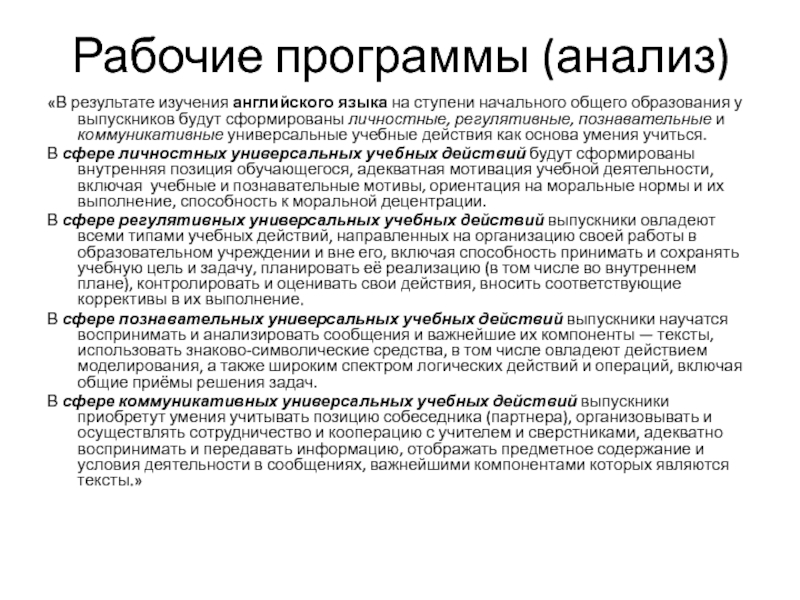 Рабочие программы (анализ)

«В результате изучения английского языка на ступени начального общего образования у выпускников будут сформированы личностные, регулятивные, познавательные и коммуникативные универсальные учебные действия как основа умения учиться.

В сфере личностных универсальных учебных действий будут сформированы внутренняя позиция обучающегося, адекватная мотивация учебной деятельности, включая учебные и познавательные мотивы, ориентация на моральные нормы и их выполнение, способность к моральной децентрации.

В сфере регулятивных универсальных учебных действий выпускники овладеют всеми типами учебных действий, направленных на организацию своей работы в образовательном учреждении и вне его, включая способность принимать и сохранять учебную цель и задачу, планировать её реализацию (в том числе во внутреннем плане), контролировать и оценивать свои действия, вносить соответствующие коррективы в их выполнение.

В сфере познавательных универсальных учебных действий выпускники научатся воспринимать и анализировать сообщения и важнейшие их компоненты — тексты, использовать знаково-символические средства, в том числе овладеют действием моделирования, а также широким спектром логических действий и операций, включая общие приёмы решения задач.

В сфере коммуникативных универсальных учебных действий выпускники приобретут умения учитывать позицию собеседника (партнера), организовывать и осуществлять сотрудничество и кооперацию с учителем и сверстниками, адекватно воспринимать и передавать информацию, отображать предметное содержание и условия деятельности в сообщениях, важнейшими компонентами которых являются тексты.»